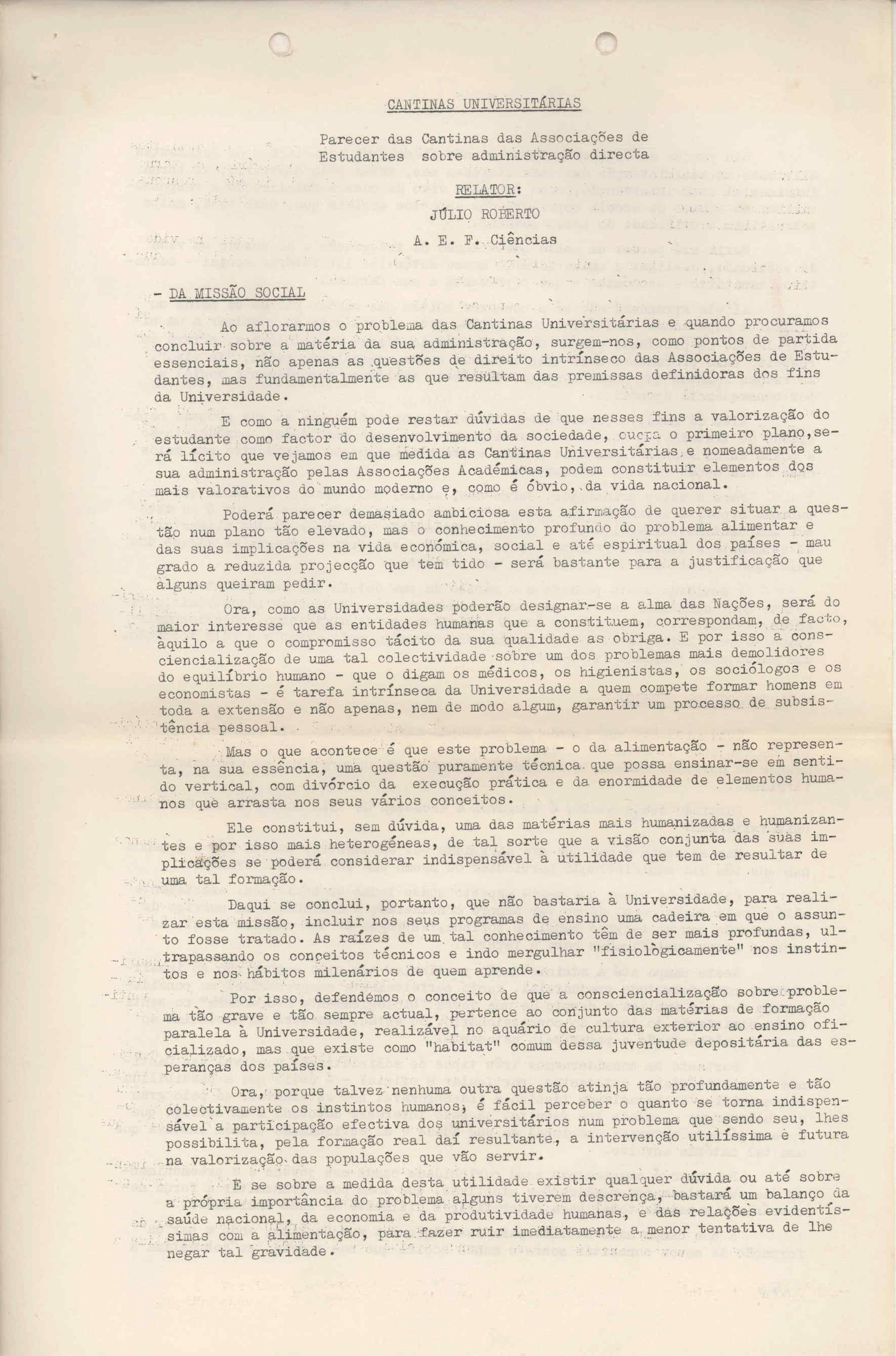 CANTINAS UNIVERSITÁRIAS

Parecer das Cantinas das Associações de Estudantes sobre administração directa

RELATOR:

JÚLIO ROBERTO

A. E. F. Ciências

- DA MISSÃO SOCIAL

Ao aflorarmos o problema das Cantinas Universitárias e quando procuramos concluir sobre a matéria da sua administração, surgem-nos, como pontos de partida essenciais, não apenas as questões de direito intrínseco das Associações de Estudantes, mas fundamentalmente as que resultam das premissas definidoras dos fins da Universidade.

E como a ninguém pode restar dúvidas de que nesses fins a valorização do estudante como factor do desenvolvimento da sociedade, ocupa o primeiro plano, será lícito que vejamos em que medida as Cantinas Universitárias e nomeadamente a sua administração pelas Associações Académicas, podem constituir elementos dos mais valorativos do mundo moderno e, como é óbvio, da vida nacional.

Poderá parecer demasiado ambiciosa esta afirmação de querer situar a questão num plano tão elevado, mas o conhecimento profundo do problema alimentar e das suas implicações na vida económica, social e até espiritual dos países - mau grado a reduzida projecção que tem tido - será bastante para a justificação que alguns queiram pedir.

Ora, como as Universidades poderão designar-se a alma das Nações, será do maior interesse que as entidades humanas que a constituem, correspondam, de facto, àquilo a que o compromisso tácito da sua qualidade as obriga. E por isso a consciencialização de uma tal colectividade sobre um dos problemas mais demolidores do equilíbrio humano - que o digam os médicos, os higienistas, os sociólogos e os economistas - é tarefa intrínseca da Universidade a quem compete formar homens em toda a extensão e não apenas, nem de modo algum, garantir um processo de subsistência pessoal.

Mas o que acontece é que este problema - o da alimentação - não representa, na sua essência, uma questão puramente técnica que possa ensinar-se em sentido vertical, com divórcio da execução prática e da enormidade de elementos humanos que arrasta nos seus vários conceitos.

Ele constitui, sem dúvida, uma das matérias mais humanizadas e humanizantes e por isso mais heterogéneas, de tal sorte que a visão conjunta das suas implicações se poderá considerar indispensável à utilidade que tem de resultar de uma tal formação.

Daqui se conclui, portanto, que não bastaria à Universidade, para realizar esta missão, incluir nos seus programas de ensino uma cadeira em que o assunto fosse tratado. As raízes de um tal conhecimento têm de ser mais profundas, ultrapassando os conceitos técnicos e indo mergulhar "fisiològicamente" nos instintos e nos hábitos milenários de quem aprende.

Por isso, defendemos o conceito de que a consciencialização sobre problema tão grave e tão sempre actual, pertence ao conjunto das matérias de formação paralela à Universidade, realizável no aquário de cultura exterior ao ensino oficializado, mas que existe como "habitat" comum dessa juventude depositária das esperanças dos países.

Ora, porque talvez nenhuma outra questão atinja tão profundamente e tão colectivamente os instintos humanos, é fácil perceber o quanto se torna indispensável a participação efectiva dos universitários num problema que sendo seu, lhes possibilita, pela formação real daí resultante, a intervenção utilíssima e futura na valorização das populações que vão servir.

E se sobre a medida desta utilidade existir qualquer dúvida ou até sobre a própria importância do problema alguns tiverem descrença, bastará um balanço da saúde nacional, da economia e da produtividade humanas, e das relações evidentíssimas com a alimentação, para fazer ruir imediatamente a menor tentativa de lhe negar tal gravidade.